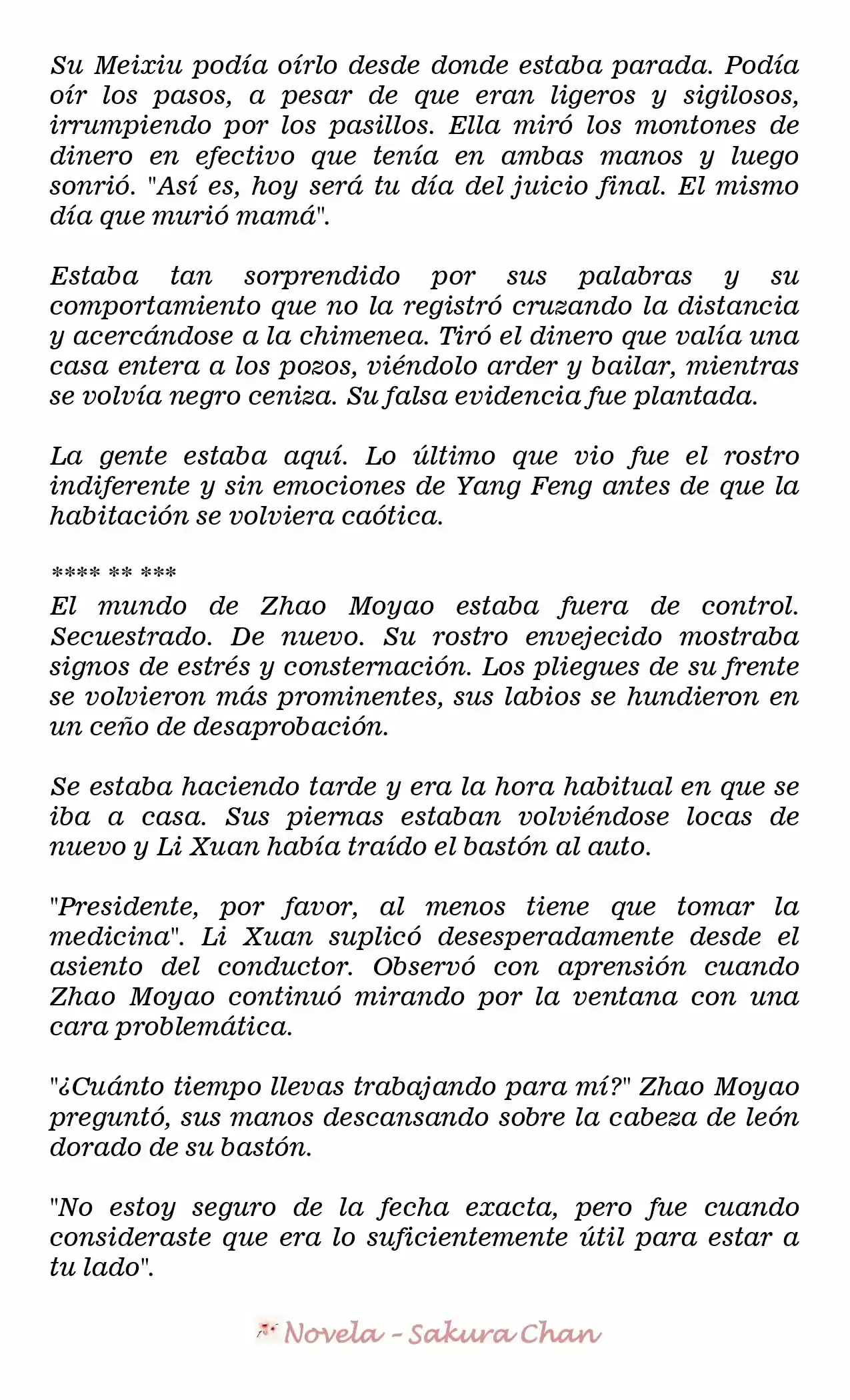 Su Meixiu podía oírlo desde donde estaba parada. Podía oír los pasos, a pesar de que eran ligeros y sigilosos, irrumpiendo por los pasillos. Ella miró los montones de dinero en efectivo que tenía en ambas manos y luego sonrió. "Así es, hoy será tu día del juicio final. El mismo día que murió mamá".

Estaba tan sorprendido por sus palabras y su comportamiento que no la registró cruzando la distancia y acercándose a la chimenea. Tiró el dinero que valía una casa entera a los pozos, viéndolo arder y bailar, mientras se volvía negro ceniza. Su falsa evidencia fue plantada.

La gente estaba aquí. Lo último que vio fue el rostro indiferente y sin emociones de Yang Feng antes de que la habitación se volviera caótica.

**** ** ***
El mundo de Zhao Moyao estaba fuera de control. Secuestrado. De nuevo. Su rostro envejecido mostraba signos de estrés y consternación. Los pliegues de su frente se volvieron más prominentes, sus labios se hundieron en un ceño de desaprobación.

Se estaba haciendo tarde y era la hora habitual en que se iba a casa. Sus piernas estaban volviéndose locas de nuevo y Li Xuan había traído el bastón al auto.

"Presidente, por favor, al menos tiene que tomar la medicina". Li Xuan suplicó desesperadamente desde el asiento del conductor. Observó con aprensión cuando Zhao Moyao continuó mirando por la ventana con una cara problemática.

"¿Cuánto tiempo llevas trabajando para mí?" Zhao Moyao preguntó, sus manos descansando sobre la cabeza de león dorado de su bastón.

"No estoy seguro de la fecha exacta, pero fue cuando consideraste que era lo suficientemente útil para estar a tu lado".

Novela - Sakura Chan